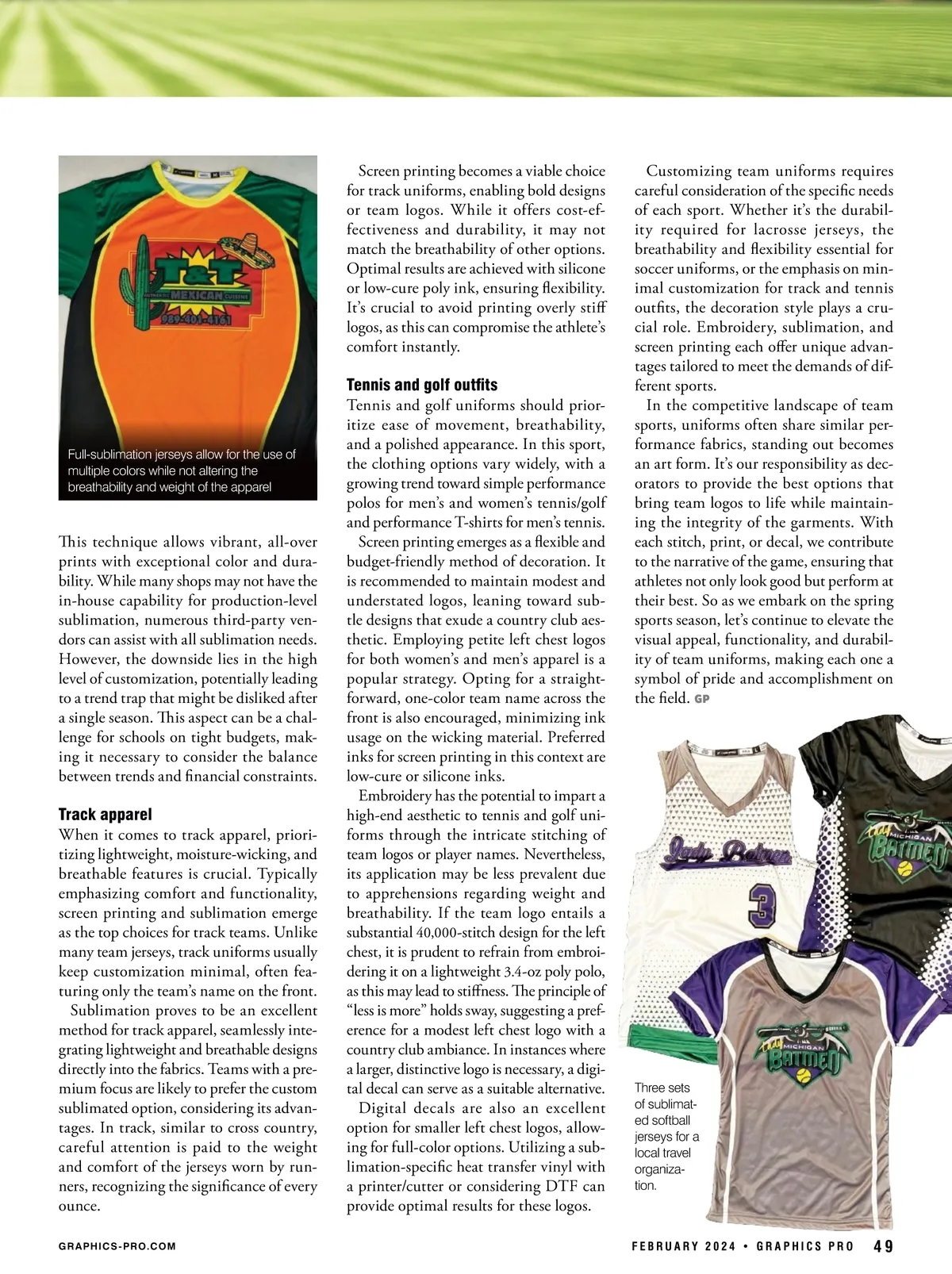 T&T
AUTHENTIC MEXICAN CUISINE
989-401-4161

Full-sublimation jerseys allow for the use of multiple colors while not altering the breathability and weight of the apparel

This technique allows vibrant, all-over prints with exceptional color and durability. While many shops may not have the in-house capability for production-level sublimation, numerous third-party vendors can assist with all sublimation needs. However, the downside lies in the high level of customization, potentially leading to a trend trap that might be disliked after a single season. This aspect can be a challenge for schools on tight budgets, making it necessary to consider the balance between trends and financial constraints.

Track apparel
When it comes to track apparel, prioritizing lightweight, moisture-wicking, and breathable features is crucial. Typically emphasizing comfort and functionality, screen printing and sublimation emerge as the top choices for track teams. Unlike many team jerseys, track uniforms usually keep customization minimal, often featuring only the team's name on the front.

Sublimation proves to be an excellent method for track apparel, seamlessly integrating lightweight and breathable designs directly into the fabrics. Teams with a premium focus are likely to prefer the custom sublimated option, considering its advantages. In track, similar to cross country, careful attention is paid to the weight and comfort of the jerseys worn by runners, recognizing the significance of every ounce.

Screen printing becomes a viable choice for track uniforms, enabling bold designs or team logos. While it offers cost-effectiveness and durability, it may not match the breathability of other options. Optimal results are achieved with silicone or low-cure poly ink, ensuring flexibility. It's crucial to avoid printing overly stiff logos, as this can compromise the athlete's comfort instantly.

Tennis and golf outfits
Tennis and golf uniforms should prioritize ease of movement, breathability, and a polished appearance. In this sport, the clothing options vary widely, with a growing trend toward simple performance polos for men's and women's tennis/golf and performance T-shirts for men's tennis.

Screen printing emerges as a flexible and budget-friendly method of decoration. It is recommended to maintain modest and understated logos, leaning toward subtle designs that exude a country club aesthetic. Employing petite left chest logos for both women's and men's apparel is a popular strategy. Opting for a straightforward, one-color team name across the front is also encouraged, minimizing ink usage on the wicking material. Preferred inks for screen printing in this context are low-cure or silicone inks.

Embroidery has the potential to impart a high-end aesthetic to tennis and golf uniforms through the intricate stitching of team logos or player names. Nevertheless, its application may be less prevalent due to apprehensions regarding weight and breathability. If the team logo entails a substantial 40,000-stitch design for the left chest, it is prudent to refrain from embroidering it on a lightweight 3.4-oz poly polo, as this may lead to stiffness. The principle of "less is more" holds sway, suggesting a preference for a modest left chest logo with a country club ambiance. In instances where a larger, distinctive logo is necessary, a digital decal can serve as a suitable alternative.

Digital decals are also an excellent option for smaller left chest logos, allowing for full-color options. Utilizing a sublimation-specific heat transfer vinyl with a printer/cutter or considering DTF can provide optimal results for these logos.

Customizing team uniforms requires careful consideration of the specific needs of each sport. Whether it's the durability required for lacrosse jerseys, the breathability and flexibility essential for soccer uniforms, or the emphasis on minimal customization for track and tennis outfits, the decoration style plays a crucial role. Embroidery, sublimation, and screen printing each offer unique advantages tailored to meet the demands of different sports.

In the competitive landscape of team sports, uniforms often share similar performance fabrics, standing out becomes an art form. It's our responsibility as decorators to provide the best options that bring team logos to life while maintaining the integrity of the garments. With each stitch, print, or decal, we contribute to the narrative of the game, ensuring that athletes not only look good but perform at their best. So as we embark on the spring sports season, let's continue to elevate the visual appeal, functionality, and durability of team uniforms, making each one a symbol of pride and accomplishment on the field. GP

Lady Batmen
3
Lady MICHIGAN BATMEN
Lady MICHIGAN BATMEN

Three sets of sublimated softball jerseys for a local travel organization.

GRAPHICS-PRO.COM

FEBRUARY 2024 • GRAPHICS PRO 49